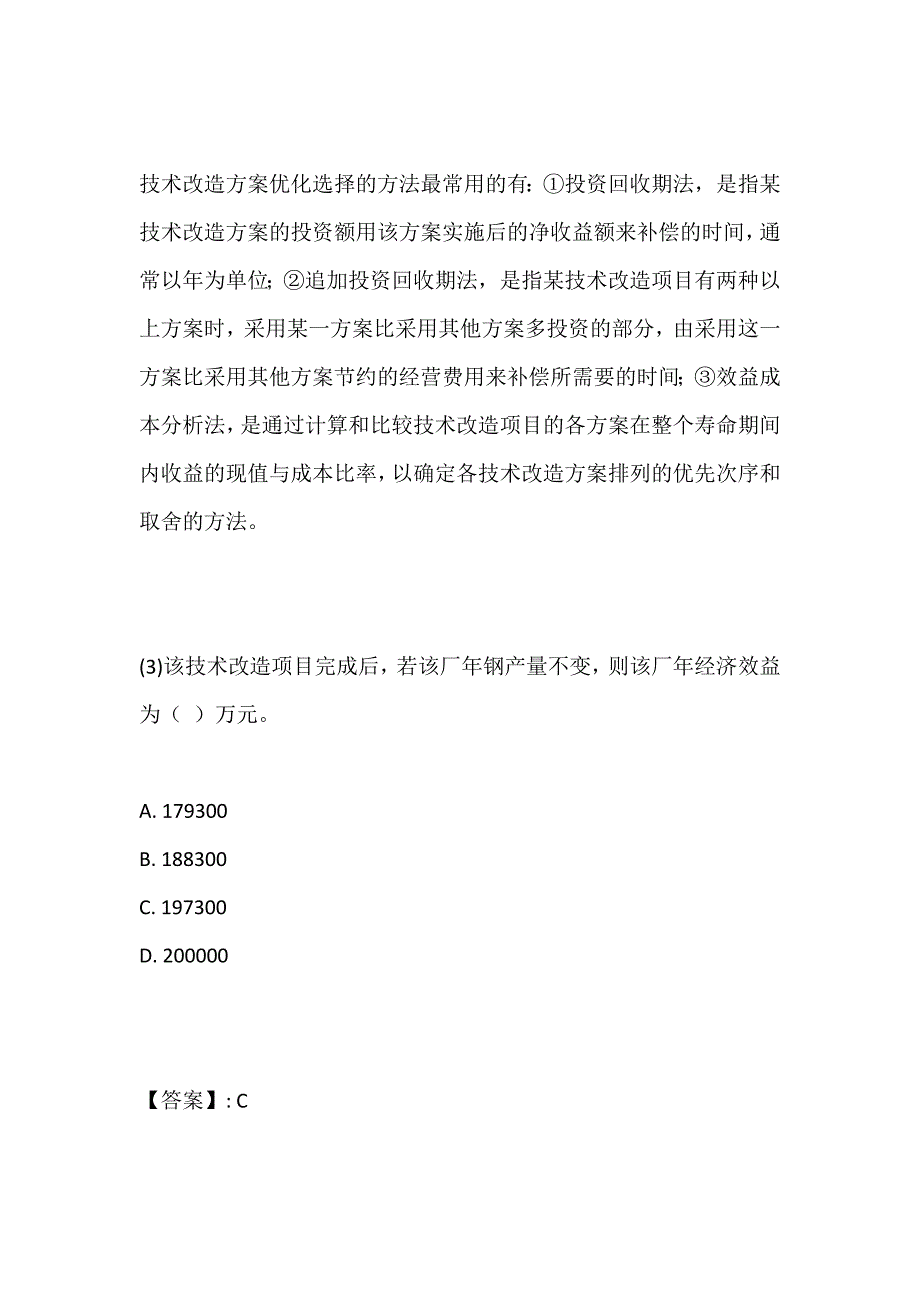 技术改造方案优化选择的方法最常用的有：①投资回收期法，是指某技术改造方案的投资额用该方案实施后的净收益额来补偿的时间，通常以年为单位；②追加投资回收期法，是指某技术改造项目有两种以上方案时，采用某一方案比采用其他方案多投资的部分，由采用这一方案比采用其他方案节约的经营费用来补偿所需要的时间；③效益成本分析法，是通过计算和比较技术改造项目的各方案在整个寿命期间内收益的现值与成本比率，以确定各技术改造方案排列的优先次序和取舍的方法。

(3)该技术改造项目完成后，若该厂年钢产量不变，则该厂年经济效益为（ ）万元。

A. 179300

B. 188300

C. 197300

D. 200000

【答案】: C